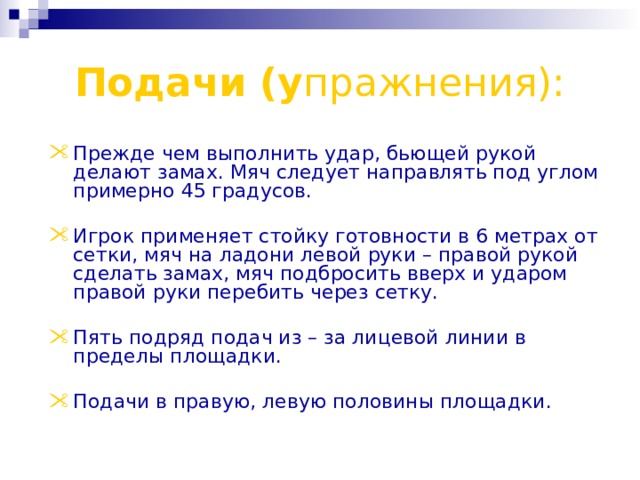 Подачи (упражнения):

Прежде чем выполнить удар, бьющей рукой делают замах. Мяч следует направлять под углом примерно 45 градусов.

Игрок применяет стойку готовности в 6 метрах от сетки, мяч на ладони левой руки – правой рукой сделать замах, мяч подбросить вверх и ударом правой руки перебить через сетку.

Пять подряд подач из – за лицевой линии в пределы площадки.

Подачи в правую, левую половины площадки.